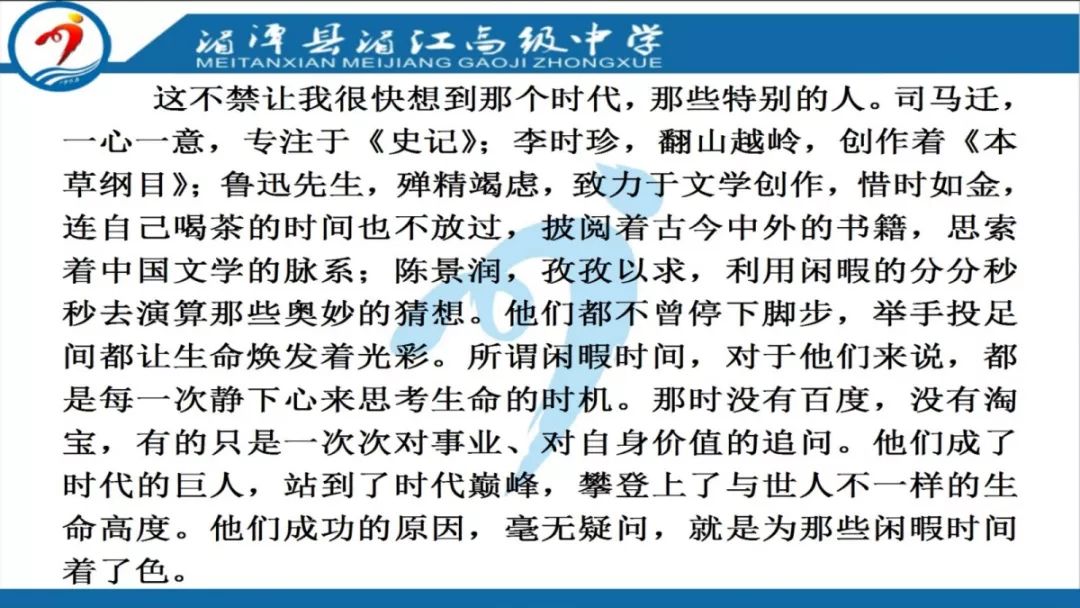 湄潭县湄江高级中学
MEITANXIAN MEIJIANG GAOJI ZHONGXUE

这不禁让我很快想到那个时代，那些特别的人。司马迁，一心一意，专注于《史记》；李时珍，翻山越岭，创作着《本草纲目》；鲁迅先生，殚精竭虑，致力于文学创作，惜时如金，连自己喝茶的时间也不放过，披阅着古今中外的书籍，思索着中国文学的脉系；陈景润，孜孜以求，利用闲暇的分分秒秒去演算那些奥妙的猜想。他们都不曾停下脚步，举手投足间都让生命焕发着光彩。所谓闲暇时间，对于他们来说，都是每一次静下心来思考生命的时机。那时没有百度，没有淘宝，有的只是一次次对事业、对自身价值的追问。他们成了时代的巨人，站到了时代巅峰，攀登上了与世人不一样的生命高度。他们成功的原因，毫无疑问，就是为那些闲暇时间着了色。